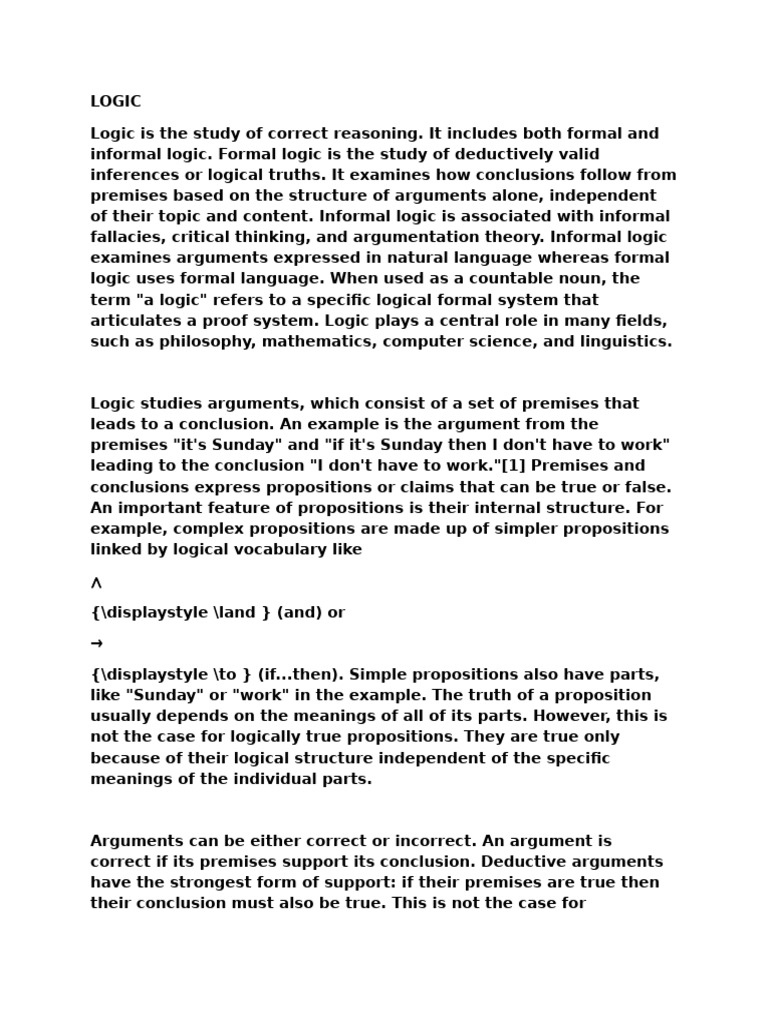 LOGIC

Logic is the study of correct reasoning. It includes both formal and informal logic. Formal logic is the study of deductively valid inferences or logical truths. It examines how conclusions follow from premises based on the structure of arguments alone, independent of their topic and content. Informal logic is associated with informal fallacies, critical thinking, and argumentation theory. Informal logic examines arguments expressed in natural language whereas formal logic uses formal language. When used as a countable noun, the term "a logic" refers to a specific logical formal system that articulates a proof system. Logic plays a central role in many fields, such as philosophy, mathematics, computer science, and linguistics.

Logic studies arguments, which consist of a set of premises that leads to a conclusion. An example is the argument from the premises "it's Sunday" and "if it's Sunday then I don't have to work" leading to the conclusion "I don't have to work."[1] Premises and conclusions express propositions or claims that can be true or false. An important feature of propositions is their internal structure. For example, complex propositions are made up of simpler propositions linked by logical vocabulary like

$\land$

{\displaystyle \land } (and) or

$\to$

{\displaystyle \to } (if...then). Simple propositions also have parts, like "Sunday" or "work" in the example. The truth of a proposition usually depends on the meanings of all of its parts. However, this is not the case for logically true propositions. They are true only because of their logical structure independent of the specific meanings of the individual parts.

Arguments can be either correct or incorrect. An argument is correct if its premises support its conclusion. Deductive arguments have the strongest form of support: if their premises are true then their conclusion must also be true. This is not the case for